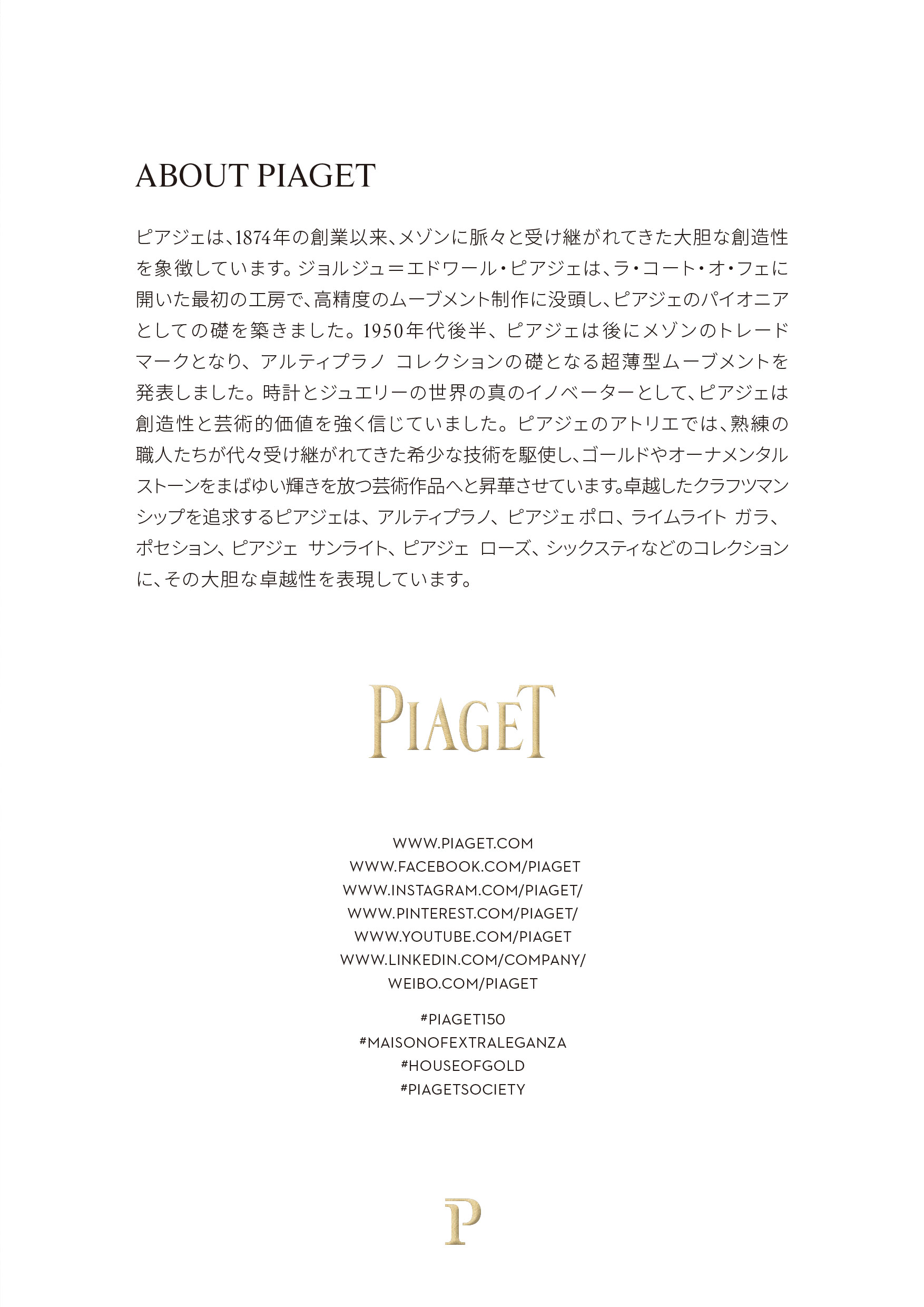 ABOUT PIAGET

ピアジェは、1874年の創業以来、メゾンに脈々と受け継がれてきた大胆な創造性を象徴しています。ジョルジュ＝エドワール・ピアジェは、ラ・コート・オ・フェに開いた最初の工房で、高精度のムーブメント制作に没頭し、ピアジェのパイオニアとしての礎を築きました。1950年代後半、ピアジェは後にメゾンのトレードマークとなり、アルティプラノ コレクションの礎となる超薄型ムーブメントを発表しました。時計とジュエリーの世界の真のイノベーターとして、ピアジェは創造性と芸術的価値を強く信じていました。ピアジェのアトリエでは、熟練の職人たちが代々受け継がれてきた希少な技術を駆使し、ゴールドやオーナメンタルストーンをまばゆい輝きを放つ芸術作品へと昇華させています。卓越したクラフツマンシップを追求するピアジェは、アルティプラノ、ピアジェ ポロ、ライムライト ガラ、ポセション、ピアジェ サンライト、ピアジェ ローズ、シックスティなどのコレクションに、その大胆な卓越性を表現しています。

PIAGET

WWW.PIAGET.COM
WWW.FACEBOOK.COM/PIAGET
WWW.INSTAGRAM.COM/PIAGET/
WWW.PINTEREST.COM/PIAGET/
WWW.YOUTUBE.COM/PIAGET
WWW.LINKEDIN.COM/COMPANY/
WEIBO.COM/PIAGET

#PIAGET150
#MAISONOFEXTRALEGANZA
#HOUSEOFGOLD
#PIAGETSOCIETY

P